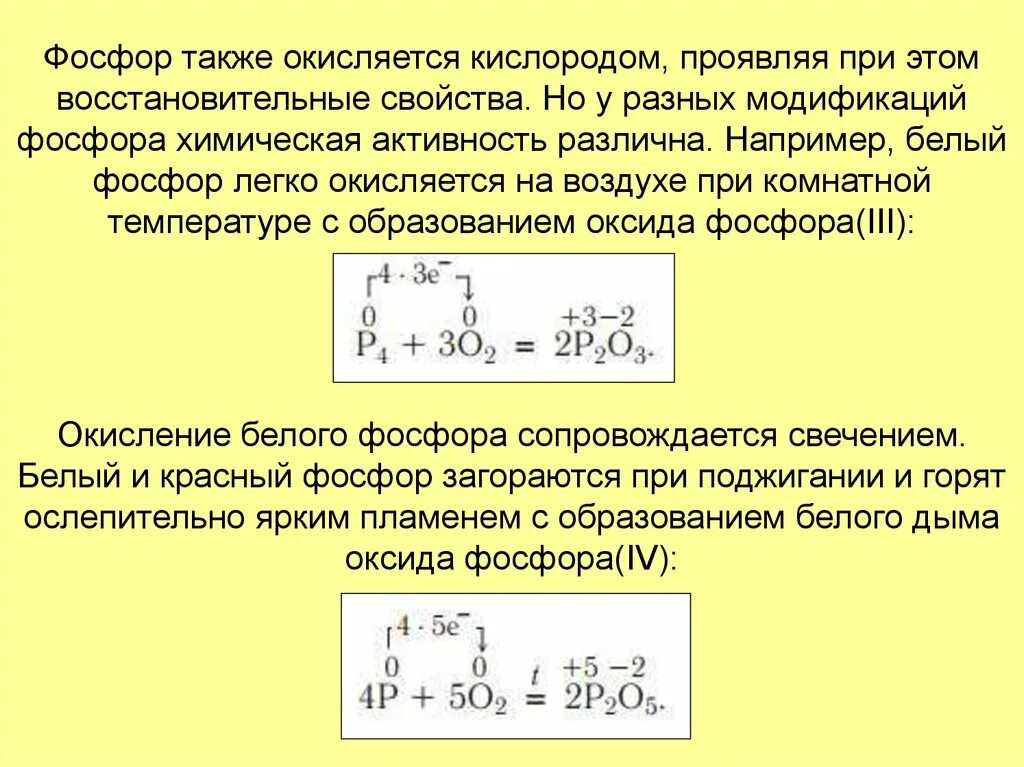 Фосфор также окисляется кислородом, проявляя при этом восстановительные свойства. Но у разных модификаций фосфора химическая активность различна. Например, белый фосфор легко окисляется на воздухе при комнатной температуре с образованием оксида фосфора(III):

$4 \cdot 3e^-$

$\overset{0}{P_4} + 3\overset{0}{O_2} = 2\overset{+3}{P_2}\overset{-2}{O_3}.$

Окисление белого фосфора сопровождается свечением. Белый и красный фосфор загораются при поджигании и горят ослепительно ярким пламенем с образованием белого дыма оксида фосфора(IV):

$4 \cdot 5e^-$

$4\overset{0}{P} + 5\overset{0}{O_2} \overset{t}{=} 2\overset{+5}{P_2}\overset{-2}{O_5}.$